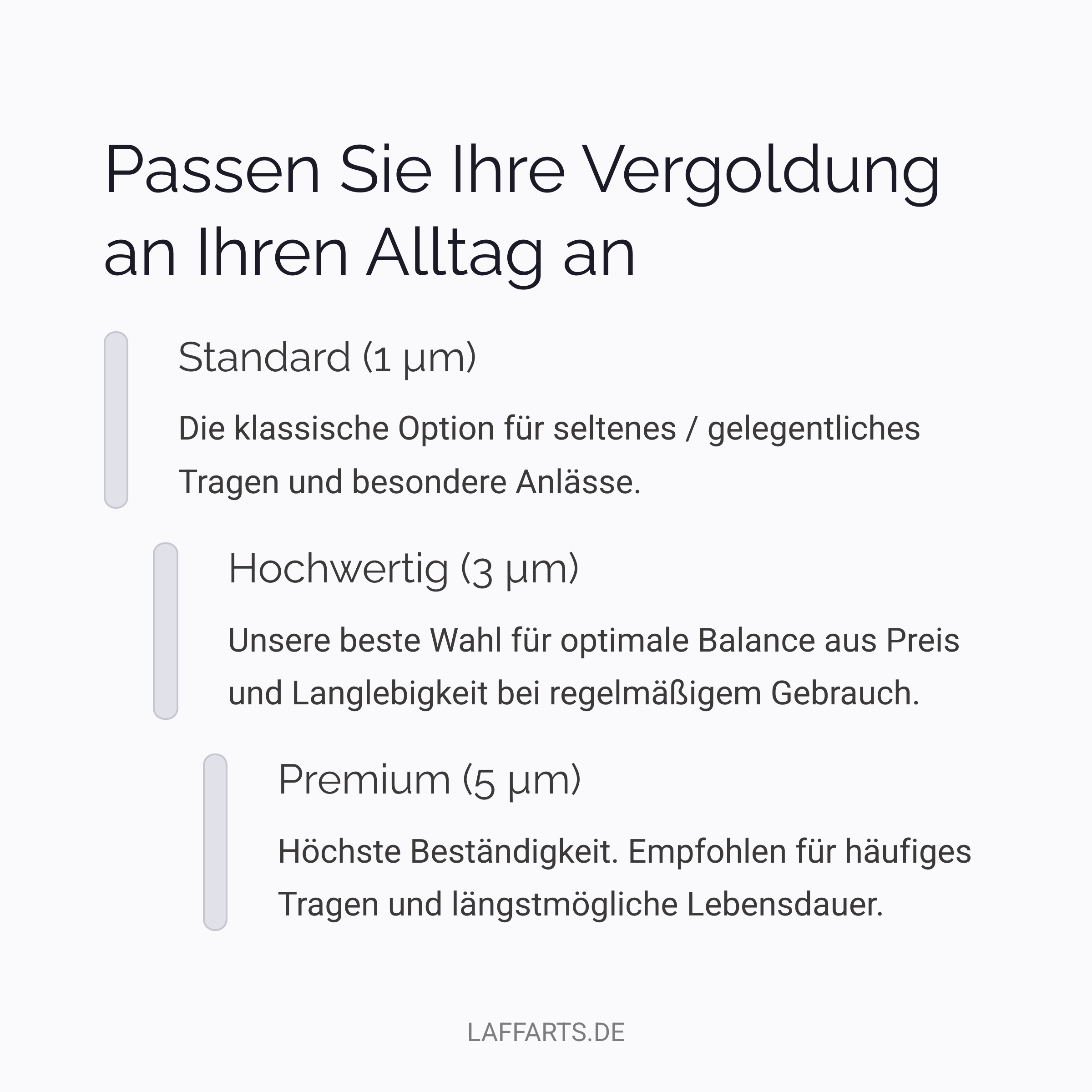 Passen Sie Ihre Vergoldung an Ihren Alltag an

Standard (1 µm)

Die klassische Option für seltenes / gelegentliches Tragen und besondere Anlässe.

Hochwertig (3 µm)

Unsere beste Wahl für optimale Balance aus Preis und Langlebigkeit bei regelmäßigem Gebrauch.

Premium (5 µm)

Höchste Beständigkeit. Empfohlen für häufiges Tragen und längstmögliche Lebensdauer.

LAFFARTS.DE